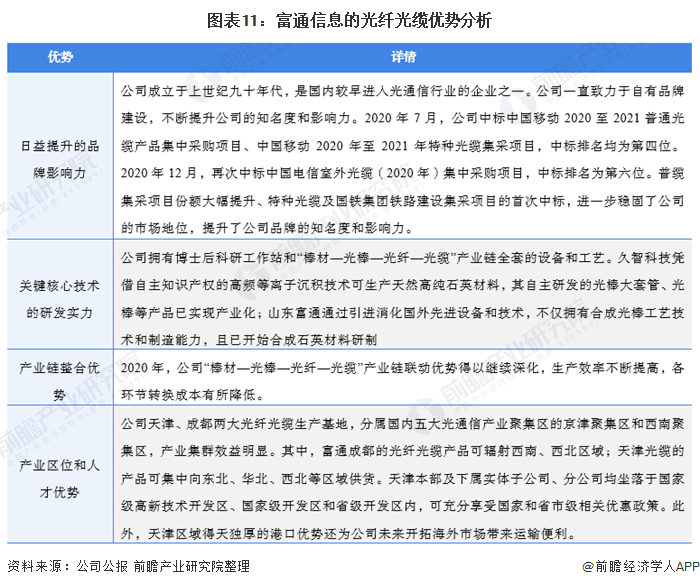 图表11：富通信息的光纤光缆优势分析

| 优势 | 详情 |
|---|---|
| 日益提升的品牌影响力 | 公司成立于上世纪九十年代，是国内较早进入光通信行业的企业之一。公司一直致力于自有品牌建设，不断提升公司的知名度和影响力。2020 年 7 月，公司中标中国移动 2020 至 2021 普通光缆产品集中采购项目、中国移动 2020 年至 2021 年特种光缆集采项目，中标排名均为第四位。2020 年 12 月，再次中标中国电信室外光缆（2020 年）集中采购项目，中标排名为第六位。普缆集采项目份额大幅提升、特种光缆及国铁集团铁路建设集采项目的首次中标，进一步稳固了公司的市场地位，提升了公司品牌的知名度和影响力。 |
| 关键核心技术的研发实力 | 公司拥有博士后科研工作站和“棒材—光棒—光纤—光缆”产业链全套的设备和工艺。久智科技凭借自主知识产权的高频等离子沉积技术可生产天然高纯石英材料，其自主研发的光棒大套管、光棒等产品已实现产业化；山东富通通过引进消化国外先进设备和技术，不仅拥有合成光棒工艺技术和制造能力，且已开始合成石英材料研制 |
| 产业链整合优势 | 2020 年，公司“棒材—光棒—光纤—光缆”产业链联动优势得以继续深化，生产效率不断提高，各环节转换成本有所降低。 |
| 产业区位和人才优势 | 公司天津、成都两大光纤光缆生产基地，分属国内五大光通信产业聚集区的京津聚集区和西南聚集区，产业集群效益明显。其中，富通成都的光纤光缆产品可辐射西南、西北区域；天津光缆的产品可集中向东北、华北、西北等区域供货。天津本部及下属实体子公司、分公司均坐落于国家级高新技术开发区、国家级开发区和省级开发区内，可充分享受国家和省市级相关优惠政策。此外，天津区域得天独厚的港口优势还为公司未来开拓海外市场带来运输便利。 |

资料来源：公司公报 前瞻产业研究院整理

@前瞻经济学人APP